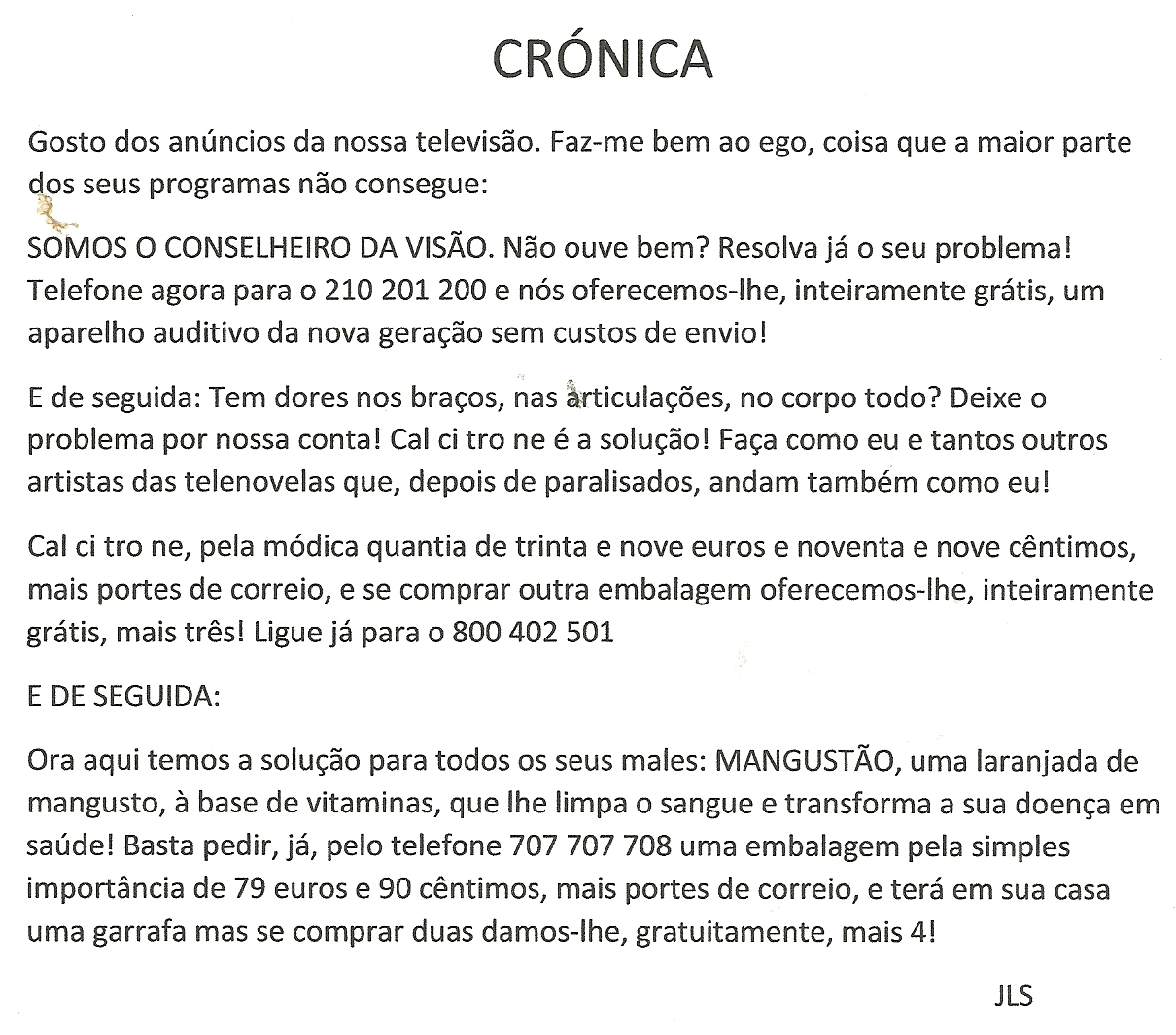 CRÓNICA

Gosto dos anúncios da nossa televisão. Faz-me bem ao ego, coisa que a maior parte dos seus programas não consegue:

SOMOS O CONSELHEIRO DA VISÃO. Não ouve bem? Resolva já o seu problema! Telefone agora para o 210 201 200 e nós oferecemos-lhe, inteiramente grátis, um aparelho auditivo da nova geração sem custos de envio!

E de seguida: Tem dores nos braços, nas articulações, no corpo todo? Deixe o problema por nossa conta! Cal ci tro ne é a solução! Faça como eu e tantos outros artistas das telenovelas que, depois de paralisados, andam também como eu!

Cal ci tro ne, pela módica quantia de trinta e nove euros e noventa e nove cêntimos, mais portes de correio, e se comprar outra embalagem oferecemos-lhe, inteiramente grátis, mais três! Ligue já para o 800 402 501

E DE SEGUIDA:

Ora aqui temos a solução para todos os seus males: MANGUSTÃO, uma laranjada de mangusto, à base de vitaminas, que lhe limpa o sangue e transforma a sua doença em saúde! Basta pedir, já, pelo telefone 707 707 708 uma embalagem pela simples importância de 79 euros e 90 cêntimos, mais portes de correio, e terá em sua casa uma garrafa mas se comprar duas damos-lhe, gratuitamente, mais 4!

JLS